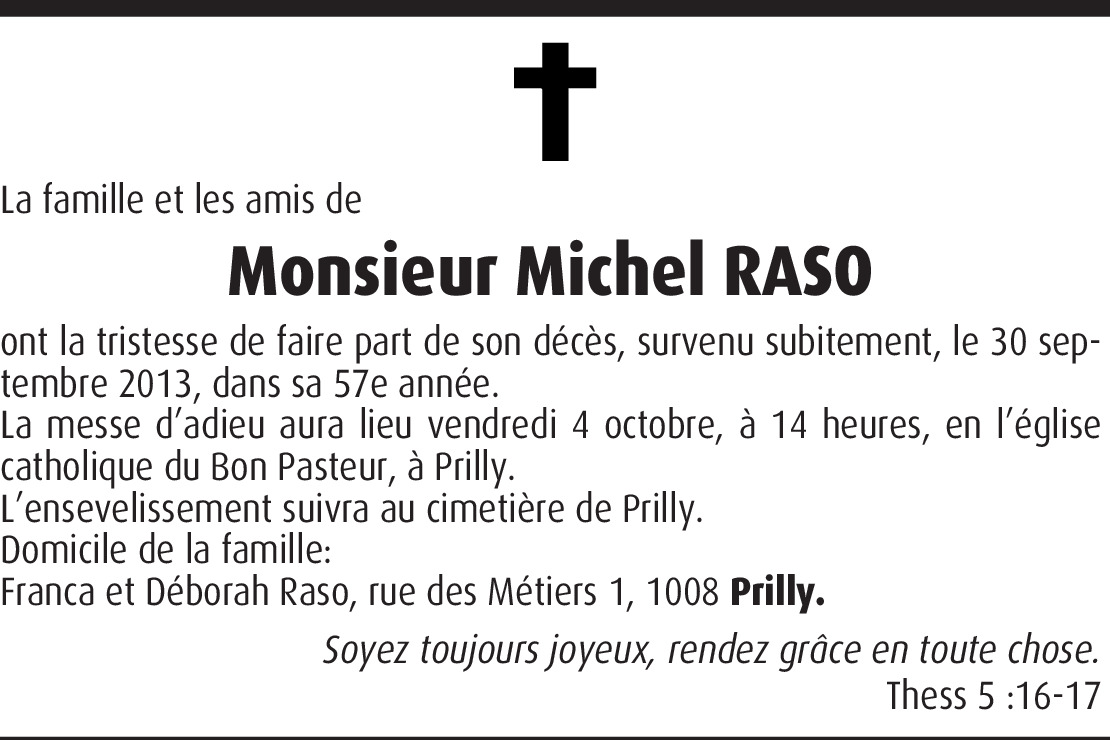 La famille et les amis de

Monsieur Michel RASO

ont la tristesse de faire part de son décès, survenu subitement, le 30 septembre 2013, dans sa 57e année.
La messe d'adieu aura lieu vendredi 4 octobre, à 14 heures, en l'église catholique du Bon Pasteur, à Prilly.
L'ensevelissement suivra au cimetière de Prilly.
Domicile de la famille:
Franca et Déborah Raso, rue des Métiers 1, 1008 Prilly.

Soyez toujours joyeux, rendez grâce en toute chose.
Thess 5 :16-17